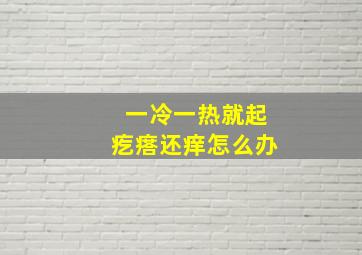 一冷一热就起
疙瘩还痒怎么办